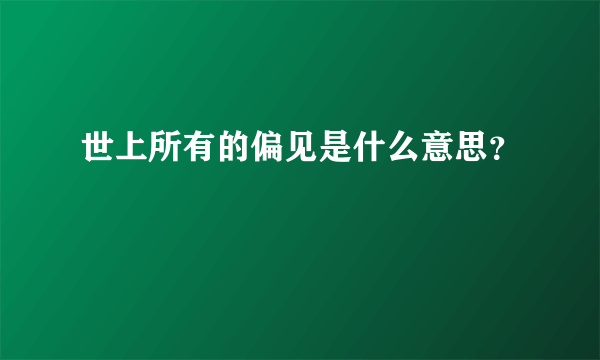 世上所有的偏见是什么意思？